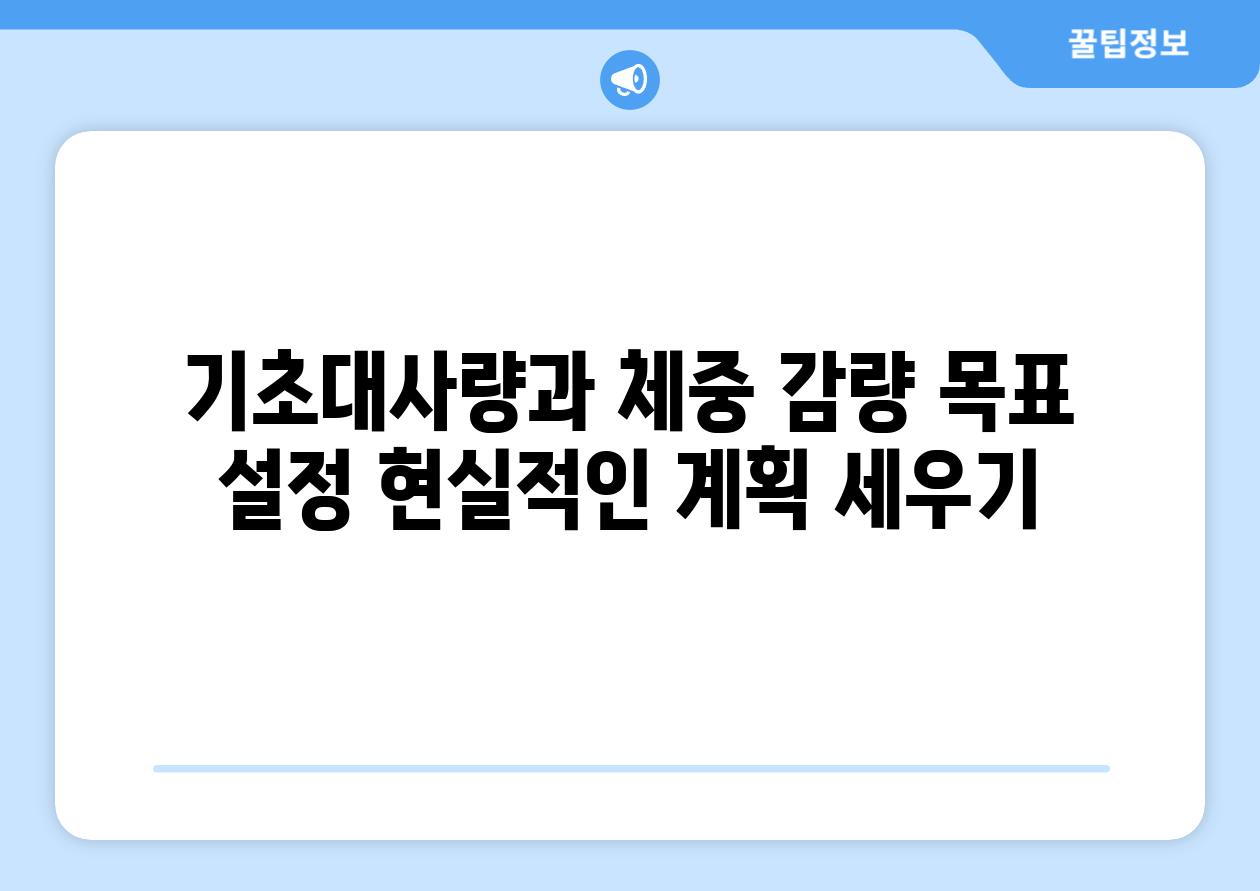 꿀팁정보

기초대사량과 체중 감량 목표 설정 현실적인 계획 세우기